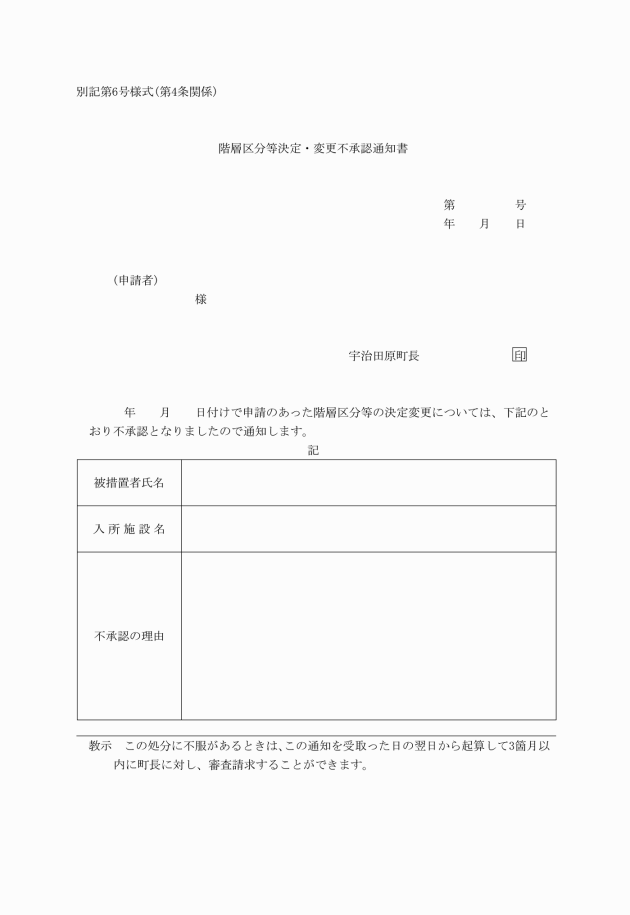 別記第6号様式(第4条関係)

階層区分等決定・変更不承認通知書

第　　　号
年　月　日

(申請者)
様

宇治田原町長　　印

年　月　日付けで申請のあった階層区分等の決定変更については、下記のとおり不承認となりましたので通知します。

記

| 被措置者氏名 | |
|---|---|
| 入所施設名 | |
| 不承認の理由 | |

教示　この処分に不服があるときは、この通知を受取った日の翌日から起算して3箇月以内に町長に対し、審査請求することができます。